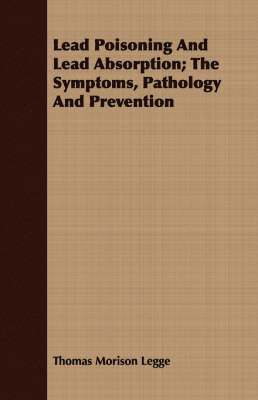 Lead Poisoning And Lead Absorption; The Symptoms, Pathology And Prevention

Thomas Morison Legge